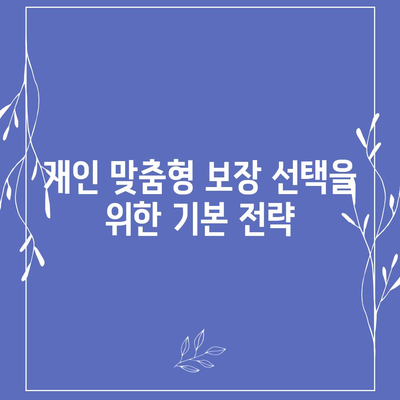 개인 맞춤형 보장 선택을 위한 기본 전략